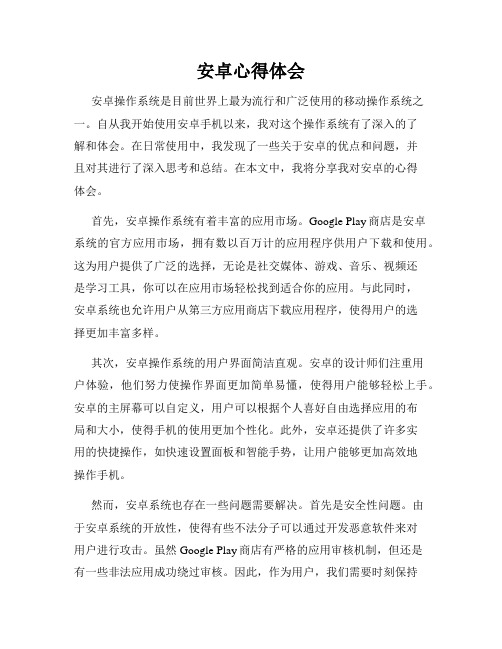 安卓心得体会

安卓操作系统是目前世界上最为流行和广泛使用的移动操作系统之一。自从我开始使用安卓手机以来，我对这个操作系统有了深入的了解和体会。在日常使用中，我发现了一些关于安卓的优点和问题，并且对其进行了深入思考和总结。在本文中，我将分享我对安卓的心得体会。

首先，安卓操作系统有着丰富的应用市场。Google Play 商店是安卓系统的官方应用市场，拥有数以百万计的应用程序供用户下载和使用。这为用户提供了广泛的选择，无论是社交媒体、游戏、音乐、视频还是学习工具，你可以在应用市场轻松找到适合你的应用。与此同时，安卓系统也允许用户从第三方应用商店下载应用程序，使得用户的选择更加丰富多样。

其次，安卓操作系统的用户界面简洁直观。安卓的设计师们注重用户体验，他们努力使操作界面更加简单易懂，使得用户能够轻松上手。安卓的主屏幕可以自定义，用户可以根据个人喜好自由选择应用的布局和大小，使得手机的使用更加个性化。此外，安卓还提供了许多实用的快捷操作，如快速设置面板和智能手势，让用户能够更加高效地操作手机。

然而，安卓系统也存在一些问题需要解决。首先是安全性问题。由于安卓系统的开放性，使得有些不法分子可以通过开发恶意软件来对用户进行攻击。虽然 Google Play 商店有严格的应用审核机制，但还是有一些非法应用成功绕过审核。因此，作为用户，我们需要时刻保持